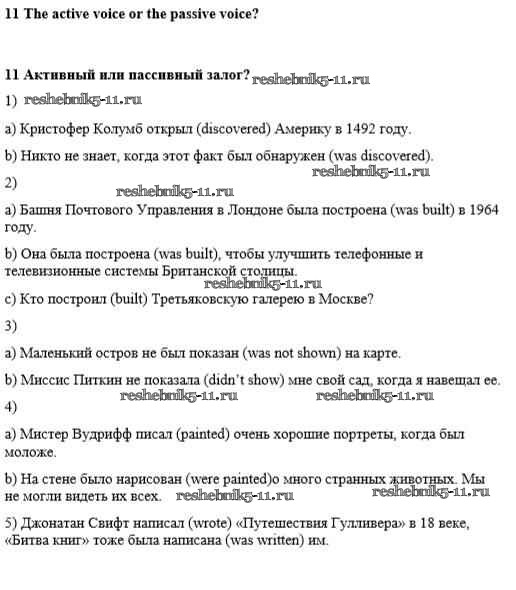 11 The active voice or the passive voice?

11 Активный или пассивный залог? reshebnik5-11.ru

1) reshebnik5-11.ru

a) Кристофер Колумб открыл (discovered) Америку в 1492 году.

b) Никто не знает, когда этот факт был обнаружен (was discovered).

reshebnik5-11.ru

2)

reshebnik5-11.ru

a) Башня Почтового Управления в Лондоне была построена (was built) в 1964 году.

b) Она была построена (was built), чтобы улучшить телефонные и телевизионные системы Британской столицы.

reshebnik5-11.ru

c) Кто построил (built) Третьяковскую галерею в Москве?

3)

a) Маленький остров не был показан (was not shown) на карте.

b) Миссис Питкин не показала (didn't show) мне свой сад, когда я навещал ее.

reshebnik5-11.ru reshebnik5-11.ru

4)

a) Мистер Вудрифф писал (painted) очень хорошие портреты, когда был моложе.

b) На стене было нарисован (were painted)о много странных животных. Мы не могли видеть их всех. reshebnik5-11.ru reshebnik5-11.ru

5) Джонатан Свифт написал (wrote) «Путешествия Гулливера» в 18 веке, «Битва книг» тоже была написана (was written) им.